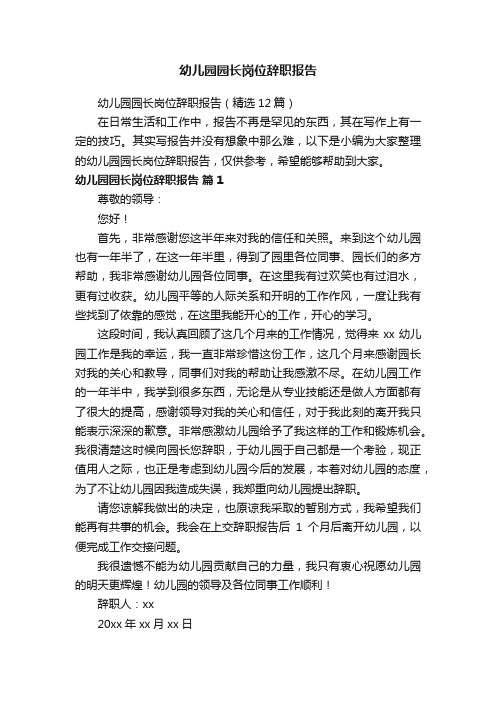 幼儿园园长岗位辞职报告

幼儿园园长岗位辞职报告（精选 12 篇）

在日常生活和工作中，报告不再是罕见的东西，其在写作上有一定的技巧。其实写报告并没有想象中那么难，以下是小编为大家整理的幼儿园园长岗位辞职报告，仅供参考，希望能够帮助到大家。

幼儿园园长岗位辞职报告 篇 1

尊敬的领导：

您好！

首先，非常感谢您这半年来对我的信任和关照。来到这个幼儿园也有一年半了，在这一年半里，得到了园里各位同事、园长们的多方帮助，我非常感谢幼儿园各位同事。在这里我有过欢笑也有过泪水，更有过收获。幼儿园平等的人际关系和开明的工作作风，一度让我有些找到了依靠的感觉，在这里我能开心的工作，开心的学习。

这段时间，我认真回顾了这几个月来的工作情况，觉得来 xx 幼儿园工作是我的幸运，我一直非常珍惜这份工作，这几个月来感谢园长对我的关心和教导，同事们对我的帮助让我感激不尽。在幼儿园工作的一年半中，我学到很多东西，无论是从专业技能还是做人方面都有了很大的提高，感谢领导对我的关心和信任，对于我此刻的离开我只能表示深深的歉意。非常感激幼儿园给予了我这样的工作和锻炼机会。我很清楚这时候向园长您辞职，于幼儿园于自己都是一个考验，现正值用人之际，也正是考虑到幼儿园今后的发展，本着对幼儿园的态度，为了不让幼儿园因我造成失误，我郑重向幼儿园提出辞职。

请您谅解我做出的决定，也原谅我采取的暂别方式，我希望我们能再有共事的机会。我会在上交辞职报告后 1 个月后离开幼儿园，以便完成工作交接问题。

我很遗憾不能为幼儿园贡献自己的力量，我只有衷心祝愿幼儿园的明天更辉煌！幼儿园的领导及各位同事工作顺利！

辞职人：xx

20xx 年 xx 月 xx 日